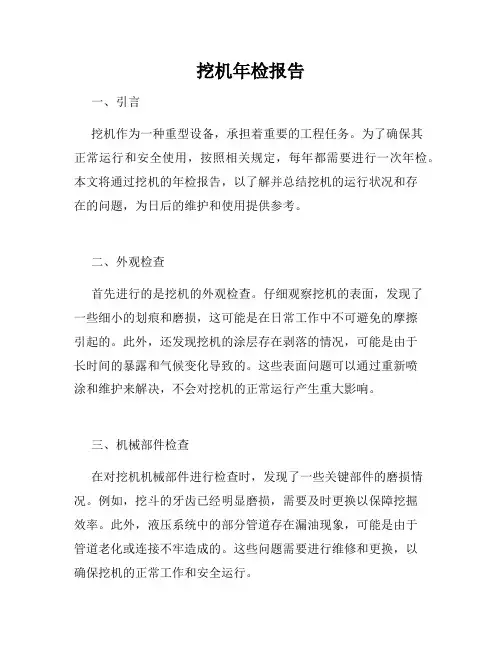 挖机年检报告

一、引言

挖机作为一种重型设备，承担着重要的工程任务。为了确保其正常运行和安全使用，按照相关规定，每年都需要进行一次年检。本文将通过挖机的年检报告，以了解并总结挖机的运行状况和存在的问题，为日后的维护和使用提供参考。

二、外观检查

首先进行的是挖机的外观检查。仔细观察挖机的表面，发现了一些细小的划痕和磨损，这可能是在日常工作中不可避免的摩擦引起的。此外，还发现挖机的涂层存在剥落的情况，可能是由于长时间的暴露和气候变化导致的。这些表面问题可以通过重新喷涂和维护来解决，不会对挖机的正常运行产生重大影响。

三、机械部件检查

在对挖机机械部件进行检查时，发现了一些关键部件的磨损情况。例如，挖斗的牙齿已经明显磨损，需要及时更换以保障挖掘效率。此外，液压系统中的部分管道存在漏油现象，可能是由于管道老化或连接不牢造成的。这些问题需要进行维修和更换，以确保挖机的正常工作和安全运行。